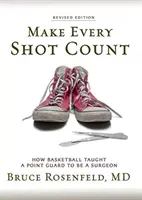 REVISED EDITION

MAKE EVERY SHOT COUNT

HOW BASKETBALL TAUGHT A POINT GUARD TO BE A SURGEON

BRUCE ROSENFELD, MD